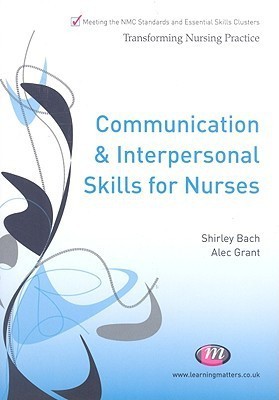 Meeting the NMC Standards and Essential Skills Clusters
Transforming Nursing Practice

Communication & Interpersonal Skills for Nurses

Shirley Bach
Alec Grant

m

www.learningmatters.co.uk